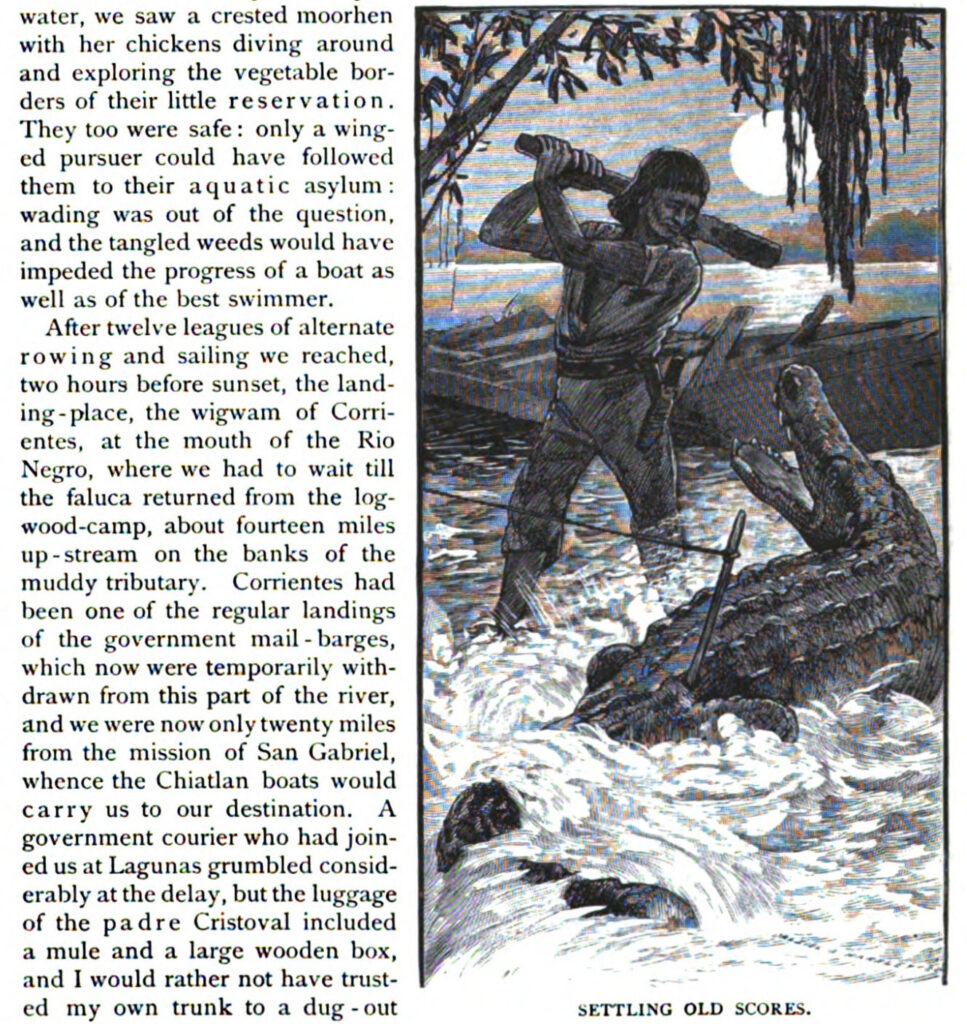 water, we saw a crested moorhen with her chickens diving around and exploring the vegetable borders of their little reservation. They too were safe: only a winged pursuer could have followed them to their aquatic asylum: wading was out of the question, and the tangled weeds would have impeded the progress of a boat as well as of the best swimmer.

After twelve leagues of alternate rowing and sailing we reached, two hours before sunset, the landing-place, the wigwam of Corrientes, at the mouth of the Rio Negro, where we had to wait till the faluca returned from the logwood-camp, about fourteen miles up-stream on the banks of the muddy tributary. Corrientes had been one of the regular landings of the government mail-barges, which now were temporarily withdrawn from this part of the river, and we were now only twenty miles from the mission of San Gabriel, whence the Chiatlan boats would carry us to our destination. A government courier who had joined us at Lagunas grumbled considerably at the delay, but the luggage of the padre Cristoval included a mule and a large wooden box, and I would rather not have trusted my own trunk to a dug-out

SETTLING OLD SCORES.